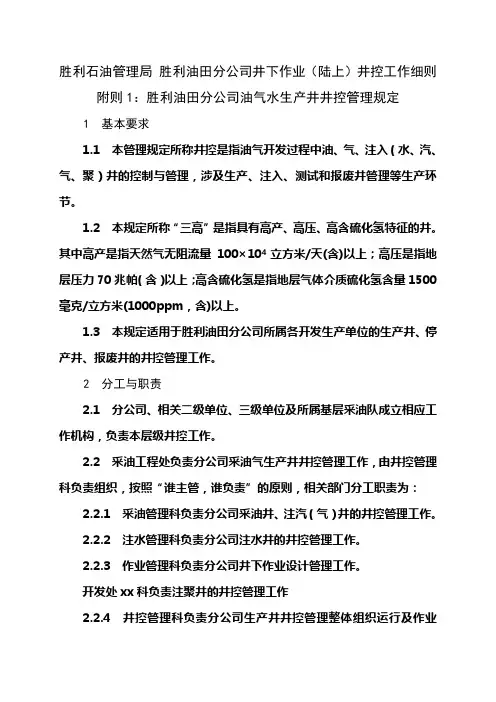 胜利石油管理局 胜利油田分公司井下作业（陆上）井控工作细则

附则 1：胜利油田分公司油气水生产井井控管理规定

1 基本要求

1.1 本管理规定所称井控是指油气开发过程中油、气、注入（水、汽、气、聚）井的控制与管理，涉及生产、注入、测试和报废井管理等生产环节。

1.2 本规定所称“三高”是指具有高产、高压、高含硫化氢特征的井。其中高产是指天然气无阻流量 $100\times10^4$ 立方米/天(含)以上；高压是指地层压力 70 兆帕(含)以上；高含硫化氢是指地层气体介质硫化氢含量 1500 毫克/立方米(1000ppm，含)以上。

1.3 本规定适用于胜利油田分公司所属各开发生产单位的生产井、停产井、报废井的井控管理工作。

2 分工与职责

2.1 分公司、相关二级单位、三级单位及所属基层采油队成立相应工作机构，负责本层级井控工作。

2.2 采油工程处负责分公司采油气生产井井控管理工作，由井控管理科负责组织，按照“谁主管，谁负责”的原则，相关部门分工职责为：

2.2.1 采油管理科负责分公司采油井、注汽（气）井的井控管理工作。

2.2.2 注水管理科负责分公司注水井的井控管理工作。

2.2.3 作业管理科负责分公司井下作业设计管理工作。

开发处 xx 科负责注聚井的井控管理工作

2.2.4 井控管理科负责分公司生产井井控管理整体组织运行及作业